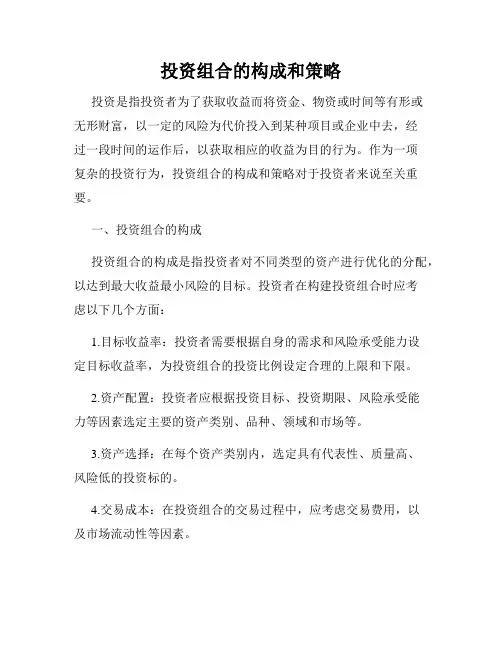 投资组合的构成和策略

投资是指投资者为了获取收益而将资金、物资或时间等有形或无形财富，以一定的风险为代价投入到某种项目或企业中去，经过一段时间的运作后，以获取相应的收益为目的行为。作为一项复杂的投资行为，投资组合的构成和策略对于投资者来说至关重要。

一、投资组合的构成

投资组合的构成是指投资者对不同类型的资产进行优化的分配，以达到最大收益最小风险的目标。投资者在构建投资组合时应考虑以下几个方面：

1.目标收益率：投资者需要根据自身的需求和风险承受能力设定目标收益率，为投资组合的投资比例设定合理的上限和下限。

2.资产配置：投资者应根据投资目标、投资期限、风险承受能力等因素选定主要的资产类别、品种、领域和市场等。

3.资产选择：在每个资产类别内，选定具有代表性、质量高、风险低的投资标的。

4.交易成本：在投资组合的交易过程中，应考虑交易费用，以及市场流动性等因素。